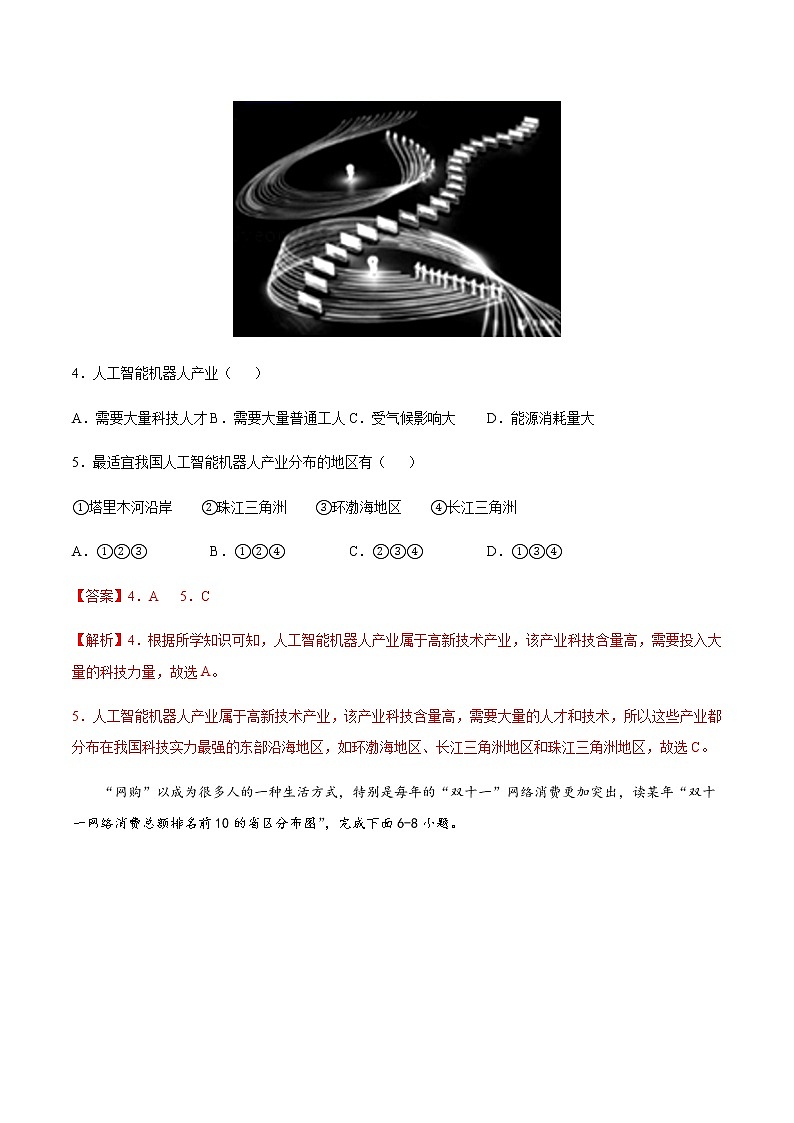 4．人工智能机器人产业（　　）

A．需要大量科技人才 B．需要大量普通工人 C．受气候影响大　　D．能源消耗量大

5．最适宜我国人工智能机器人产业分布的地区有（　　）

①塔里木河沿岸　　②珠江三角洲　　③环渤海地区　　④长江三角洲

A．①②③　　　B．①②④　　　C．②③④　　　D．①③④

【答案】4．A　5．C

【解析】4．根据所学知识可知，人工智能机器人产业属于高新技术产业，该产业科技含量高，需要投入大量的科技力量，故选A。

5．人工智能机器人产业属于高新技术产业，该产业科技含量高，需要大量的人才和技术，所以这些产业都分布在我国科技实力最强的东部沿海地区，如环渤海地区、长江三角洲地区和珠江三角洲地区，故选C。

“网购”以成为很多人的一种生活方式，特别是每年的“双十一”网络消费更加突出，读某年“双十一网络消费总额排名前10的省区分布图”，完成下面6-8小题。